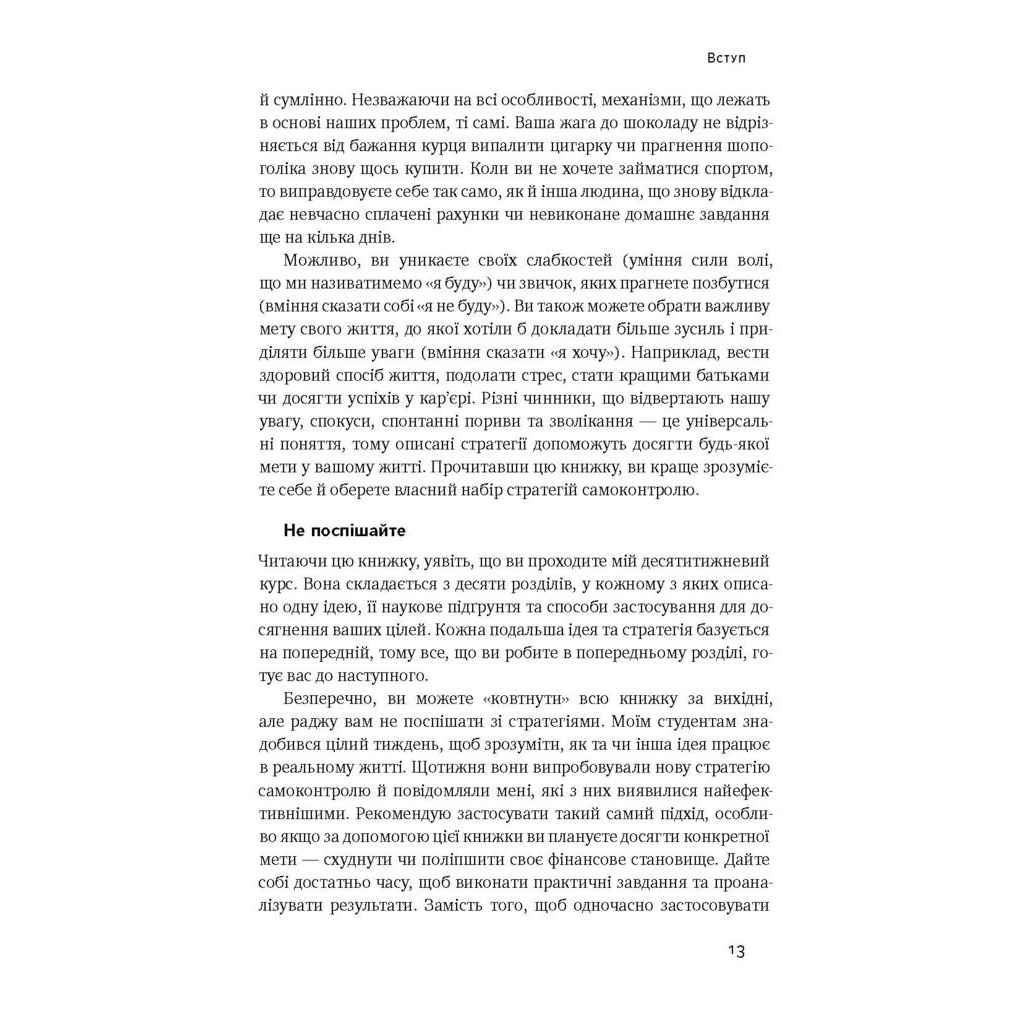 Вступ

й сумлінно. Незважаючи на всі особливості, механізми, що лежать в основі наших проблем, ті самі. Ваша жага до шоколаду не відрізняється від бажання курця випалити цигарку чи прагнення шопоголіка знову щось купити. Коли ви не хочете займатися спортом, то виправдовуєте себе так само, як й інша людина, що знову відкладає невчасно сплачені рахунки чи невиконане домашнє завдання ще на кілька днів.

Можливо, ви уникаєте своїх слабкостей (уміння сили волі, що ми називатимемо «я буду») чи звичок, яких прагнете позбутися (вміння сказати собі «я не буду»). Ви також можете обрати важливу мету свого життя, до якої хотіли б докладати більше зусиль і приділяти більше уваги (вміння сказати «я хочу»). Наприклад, вести здоровий спосіб життя, подолати стрес, стати кращими батьками чи досягти успіхів у кар'єрі. Різні чинники, що відвертають нашу увагу, спокуси, спонтанні пориви та зволікання — це універсальні поняття, тому описані стратегії допоможуть досягти будь-якої мети у вашому житті. Прочитавши цю книжку, ви краще зрозумієте себе й оберете власний набір стратегій самоконтролю.

Не поспішайте

Читаючи цю книжку, уявіть, що ви проходите мій десятитижневий курс. Вона складається з десяти розділів, у кожному з яких описано одну ідею, її наукове підґрунтя та способи застосування для досягнення ваших цілей. Кожна подальша ідея та стратегія базується на попередній, тому все, що ви робите в попередньому розділі, готує вас до наступного.

Безперечно, ви можете «ковтнути» всю книжку за вихідні, але раджу вам не поспішати зі стратегіями. Моїм студентам знадобився цілий тиждень, щоб зрозуміти, як та чи інша ідея працює в реальному житті. Щотижня вони випробовували нову стратегію самоконтролю й повідомляли мені, які з них виявилися найефективнішими. Рекомендую застосувати такий самий підхід, особливо якщо за допомогою цієї книжки ви плануєте досягти конкретної мети — схуднути чи поліпшити своє фінансове становище. Дайте собі достатньо часу, щоб виконати практичні завдання та проаналізувати результати. Замість того, щоб одночасно застосовувати

13